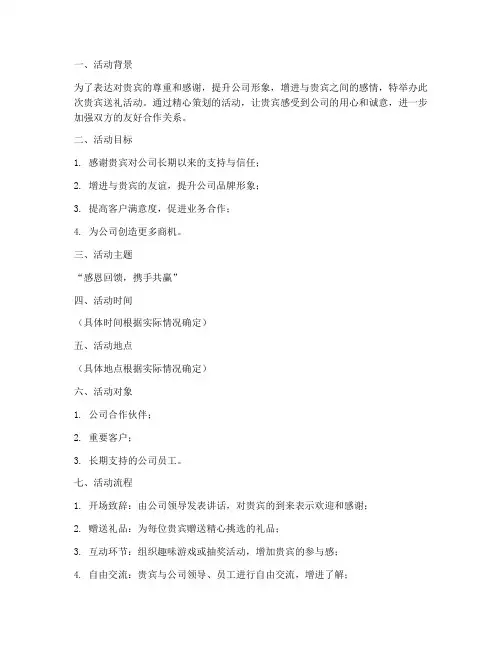 一、活动背景

为了表达对贵宾的尊重和感谢，提升公司形象，增进与贵宾之间的感情，特举办此次贵宾送礼活动。通过精心策划的活动，让贵宾感受到公司的用心和诚意，进一步加强双方的友好合作关系。

二、活动目标

1. 感谢贵宾对公司长期以来的支持与信任；

2. 增进与贵宾的友谊，提升公司品牌形象；

3. 提高客户满意度，促进业务合作；

4. 为公司创造更多商机。

三、活动主题

“感恩回馈，携手共赢”

四、活动时间

（具体时间根据实际情况确定）

五、活动地点

（具体地点根据实际情况确定）

六、活动对象

1. 公司合作伙伴；

2. 重要客户；

3. 长期支持的公司员工。

七、活动流程

1. 开场致辞：由公司领导发表讲话，对贵宾的到来表示欢迎和感谢；

2. 赠送礼品：为每位贵宾赠送精心挑选的礼品；

3. 互动环节：组织趣味游戏或抽奖活动，增加贵宾的参与感；

4. 自由交流：贵宾与公司领导、员工进行自由交流，增进了解；